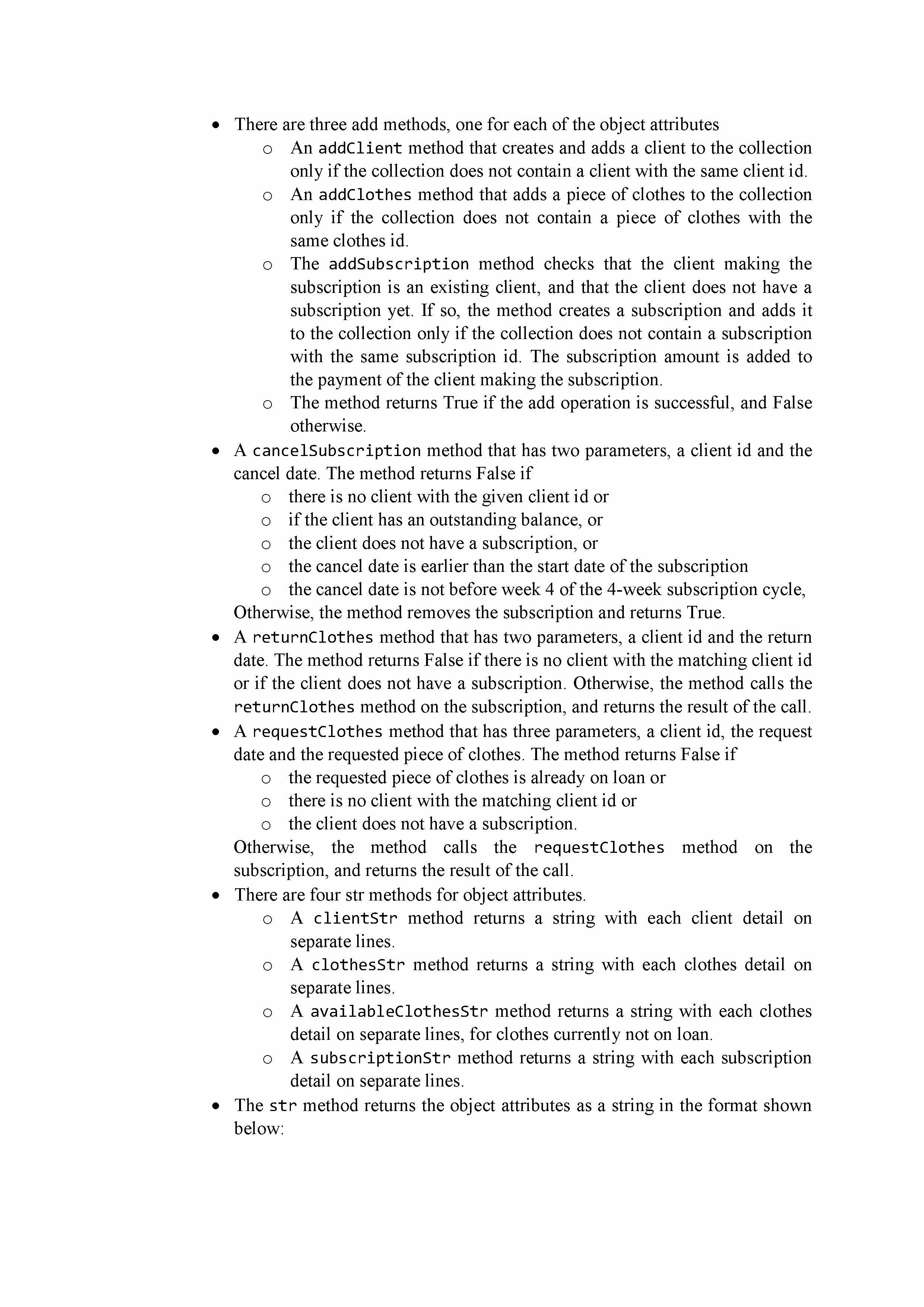 • There are three add methods, one for each of the object attributes
  o An addClient method that creates and adds a client to the collection only if the collection does not contain a client with the same client id.
  o An addClothes method that adds a piece of clothes to the collection only if the collection does not contain a piece of clothes with the same clothes id.
  o The addSubscription method checks that the client making the subscription is an existing client, and that the client does not have a subscription yet. If so, the method creates a subscription and adds it to the collection only if the collection does not contain a subscription with the same subscription id. The subscription amount is added to the payment of the client making the subscription.
  o The method returns True if the add operation is successful, and False otherwise.
• A cancelSubscription method that has two parameters, a client id and the cancel date. The method returns False if
  o there is no client with the given client id or
  o if the client has an outstanding balance, or
  o the client does not have a subscription, or
  o the cancel date is earlier than the start date of the subscription
  o the cancel date is not before week 4 of the 4-week subscription cycle,
Otherwise, the method removes the subscription and returns True.
• A returnClothes method that has two parameters, a client id and the return date. The method returns False if there is no client with the matching client id or if the client does not have a subscription. Otherwise, the method calls the returnClothes method on the subscription, and returns the result of the call.
• A requestClothes method that has three parameters, a client id, the request date and the requested piece of clothes. The method returns False if
  o the requested piece of clothes is already on loan or
  o there is no client with the matching client id or
  o the client does not have a subscription.
Otherwise, the method calls the requestClothes method on the subscription, and returns the result of the call.
• There are four str methods for object attributes.
  o A clientStr method returns a string with each client detail on separate lines.
  o A clothesStr method returns a string with each clothes detail on separate lines.
  o A availableClothesStr method returns a string with each clothes detail on separate lines, for clothes currently not on loan.
  o A subscriptionStr method returns a string with each subscription detail on separate lines.
• The str method returns the object attributes as a string in the format shown below: